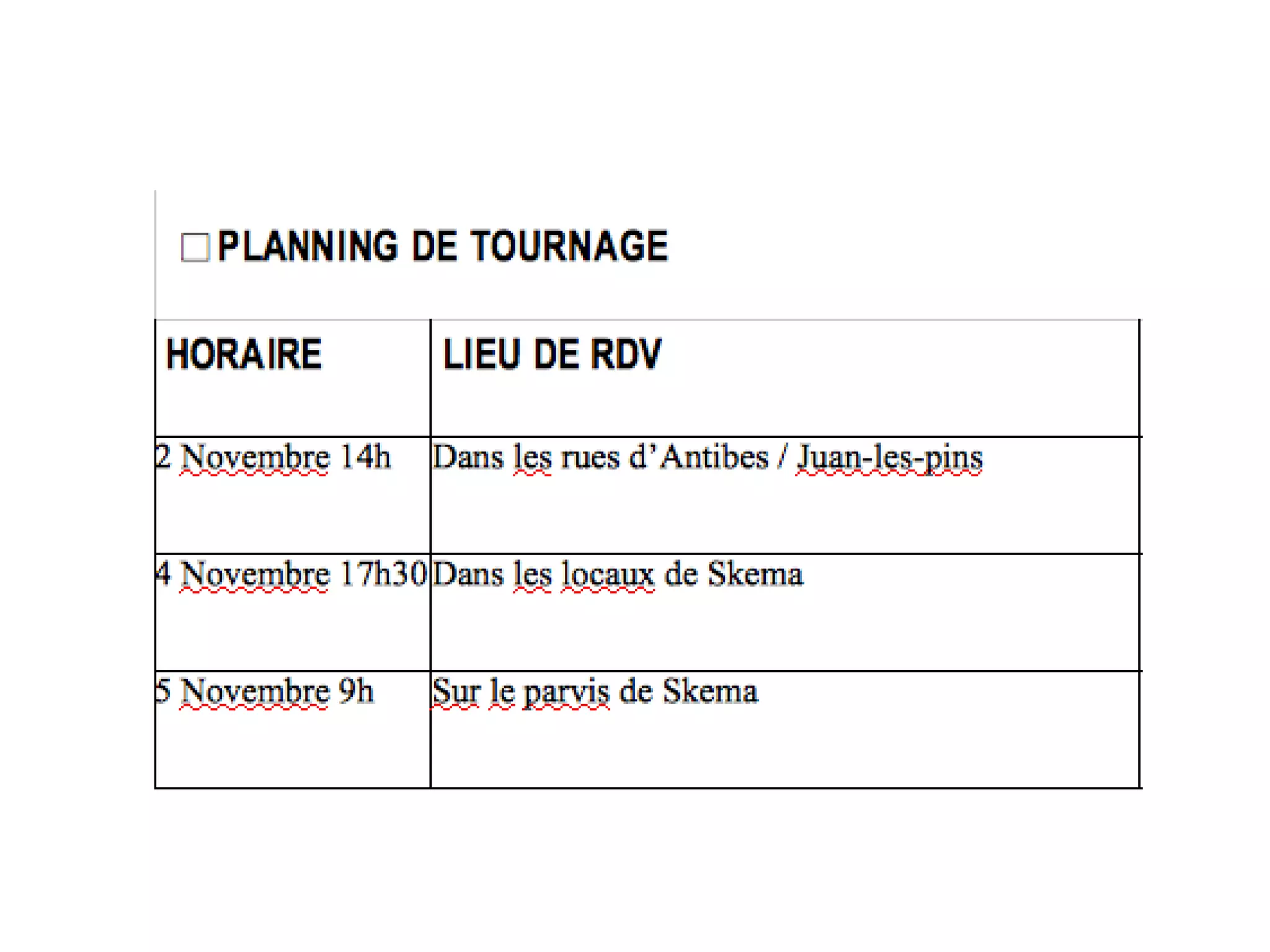 PLANNING DE TOURNAGE

| HORAIRE | LIEU DE RDV |
|---|---|
| 2 Novembre 14h | Dans les rues d'Antibes / Juan-les-pins |
| 4 Novembre 17h30 | Dans les locaux de Skema |
| 5 Novembre 9h | Sur le parvis de Skema |